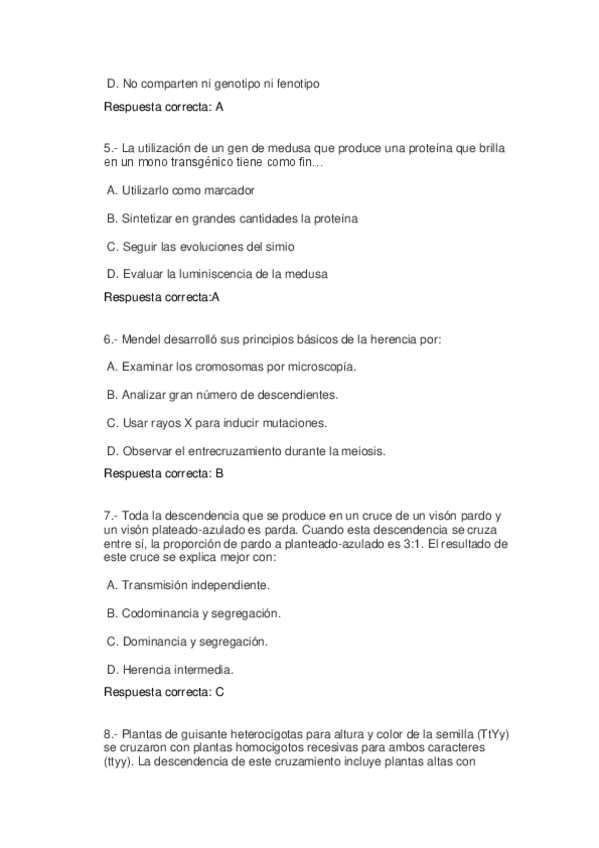 D. No comparten ni genotipo ni fenotipo
Respuesta correcta: A

5.- La utilización de un gen de medusa que produce una proteína que brilla en un mono transgénico tiene como fin…

A. Utilizarlo como marcador

B. Sintetizar en grandes cantidades la proteína

C. Seguir las evoluciones del simio

D. Evaluar la luminiscencia de la medusa
Respuesta correcta:A

6.- Mendel desarrolló sus principios básicos de la herencia por:

A. Examinar los cromosomas por microscopía.

B. Analizar gran número de descendientes.

C. Usar rayos X para inducir mutaciones.

D. Observar el entrecruzamiento durante la meiosis.
Respuesta correcta: B

7.- Toda la descendencia que se produce en un cruce de un visón pardo y un visón plateado-azulado es parda. Cuando esta descendencia se cruza entre sí, la proporción de pardo a planteado-azulado es 3:1. El resultado de este cruce se explica mejor con:

A. Transmisión independiente.

B. Codominancia y segregación.

C. Dominancia y segregación.

D. Herencia intermedia.
Respuesta correcta: C

8.- Plantas de guisante heterocigotas para altura y color de la semilla (TtYy) se cruzaron con plantas homocigotos recesivas para ambos caracteres (ttyy). La descendencia de este cruzamiento incluye plantas altas con